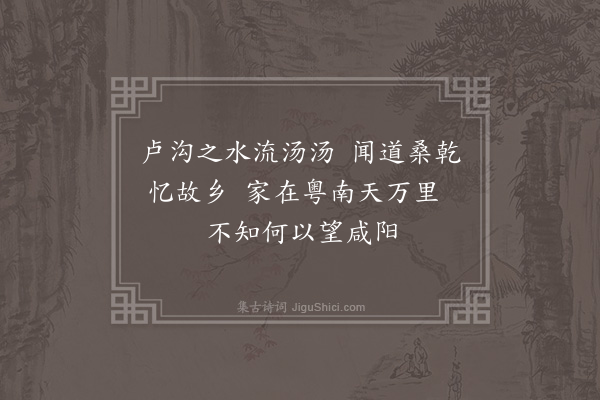 卢沟之水流汤汤　闻道桑乾忆故乡　家在粤南天万里　不知何以望咸阳

集古诗词 JiguShici.com